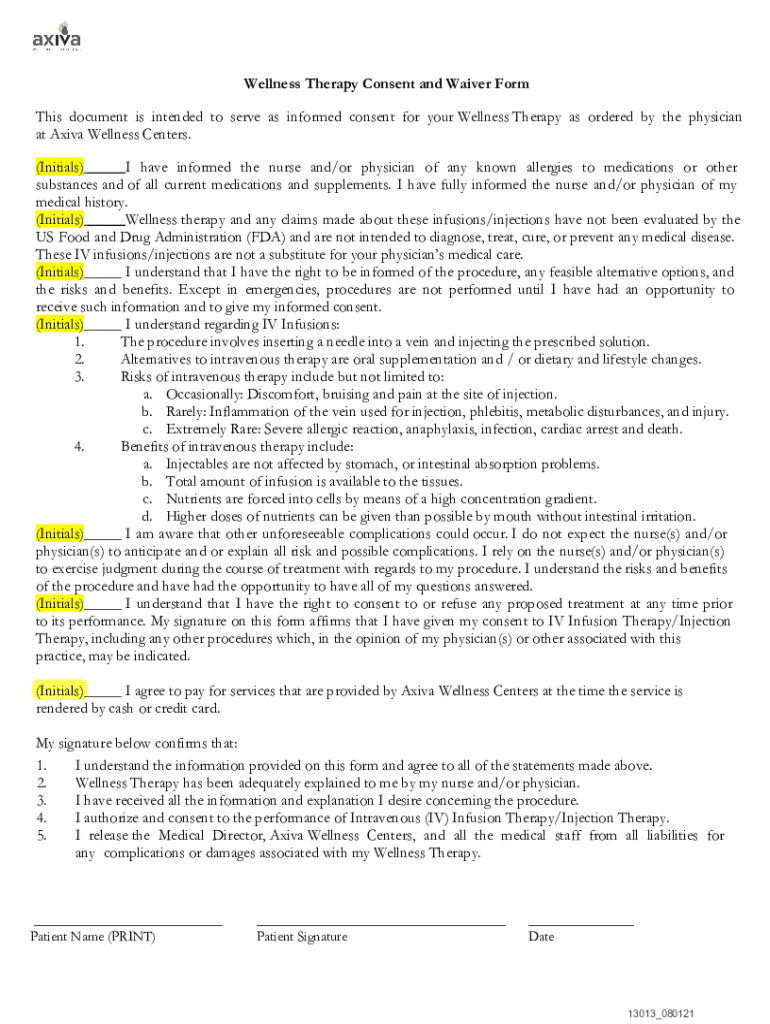 axiva

Wellness Therapy Consent and Waiver Form

This document is intended to serve as informed consent for your Wellness Therapy as ordered by the physician at Axiva Wellness Centers.

(Initials)_____I have informed the nurse and/or physician of any known allergies to medications or other substances and of all current medications and supplements. I have fully informed the nurse and/or physician of my medical history.
(Initials)_____Wellness therapy and any claims made about these infusions/injections have not been evaluated by the US Food and Drug Administration (FDA) and are not intended to diagnose, treat, cure, or prevent any medical disease. These IV infusions/injections are not a substitute for your physician's medical care.
(Initials)_____ I understand that I have the right to be informed of the procedure, any feasible alternative options, and the risks and benefits. Except in emergencies, procedures are not performed until I have had an opportunity to receive such information and to give my informed consent.
(Initials)_____ I understand regarding IV Infusions:
1. The procedure involves inserting a needle into a vein and injecting the prescribed solution.
2. Alternatives to intravenous therapy are oral supplementation and / or dietary and lifestyle changes.
3. Risks of intravenous therapy include but not limited to:
a. Occasionally: Discomfort, bruising and pain at the site of injection.
b. Rarely: Inflammation of the vein used for injection, phlebitis, metabolic disturbances, and injury.
c. Extremely Rare: Severe allergic reaction, anaphylaxis, infection, cardiac arrest and death.
4. Benefits of intravenous therapy include:
a. Injectables are not affected by stomach, or intestinal absorption problems.
b. Total amount of infusion is available to the tissues.
c. Nutrients are forced into cells by means of a high concentration gradient.
d. Higher doses of nutrients can be given than possible by mouth without intestinal irritation.
(Initials)_____ I am aware that other unforeseeable complications could occur. I do not expect the nurse(s) and/or physician(s) to anticipate and or explain all risk and possible complications. I rely on the nurse(s) and/or physician(s) to exercise judgment during the course of treatment with regards to my procedure. I understand the risks and benefits of the procedure and have had the opportunity to have all of my questions answered.
(Initials)_____ I understand that I have the right to consent to or refuse any proposed treatment at any time prior to its performance. My signature on this form affirms that I have given my consent to IV Infusion Therapy/Injection Therapy, including any other procedures which, in the opinion of my physician(s) or other associated with this practice, may be indicated.

(Initials)_____ I agree to pay for services that are provided by Axiva Wellness Centers at the time the service is rendered by cash or credit card.

My signature below confirms that:
1. I understand the information provided on this form and agree to all of the statements made above.
2. Wellness Therapy has been adequately explained to me by my nurse and/or physician.
3. I have received all the information and explanation I desire concerning the procedure.
4. I authorize and consent to the performance of Intravenous (IV) Infusion Therapy/Injection Therapy.
5. I release the Medical Director, Axiva Wellness Centers, and all the medical staff from all liabilities for any complications or damages associated with my Wellness Therapy.

Patient Name (PRINT)    Patient Signature    Date

13013_080121